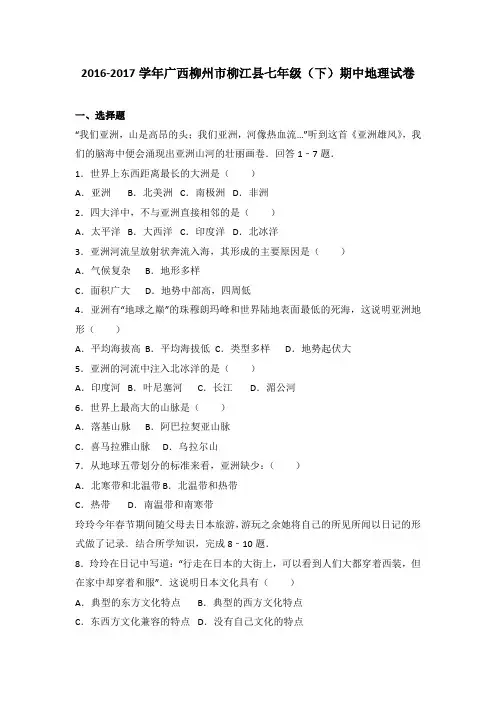 2016-2017 学年广西柳州市柳江县七年级（下）期中地理试卷

一、选择题

"我们亚洲，山是高昂的头；我们亚洲，河像热血流…"听到这首《亚洲雄风》，我们的脑海中便会涌现出亚洲山河的壮丽画卷．回答 1－7 题．

1．世界上东西距离最长的大洲是（　　）

A．亚洲　B．北美洲　C．南极洲　D．非洲

2．四大洋中，不与亚洲直接相邻的是（　　）

A．太平洋　B．大西洋　C．印度洋　D．北冰洋

3．亚洲河流呈放射状奔流入海，其形成的主要原因是（　　）

A．气候复杂　B．地形多样

C．面积广大　D．地势中部高，四周低

4．亚洲有"地球之巅"的珠穆朗玛峰和世界陆地表面最低的死海，这说明亚洲地形（　　）

A．平均海拔高　B．平均海拔低　C．类型多样　D．地势起伏大

5．亚洲的河流中注入北冰洋的是（　　）

A．印度河　B．叶尼塞河　C．长江　D．湄公河

6．世界上最高大的山脉是（　　）

A．落基山脉　B．阿巴拉契亚山脉

C．喜马拉雅山脉　D．乌拉尔山

7．从地球五带划分的标准来看，亚洲缺少：（　　）

A．北寒带和北温带　B．北温带和热带

C．热带　D．南温带和南寒带

玲玲今年春节期间随父母去日本旅游，游玩之余她将自己的所见所闻以日记的形式做了记录．结合所学知识，完成 8－10 题．

8．玲玲在日记中写道："行走在日本的大街上，可以看到人们大都穿着西装，但在家中却穿着和服"．这说明日本文化具有（　　）

A．典型的东方文化特点　B．典型的西方文化特点

C．东西方文化兼容的特点　D．没有自己文化的特点